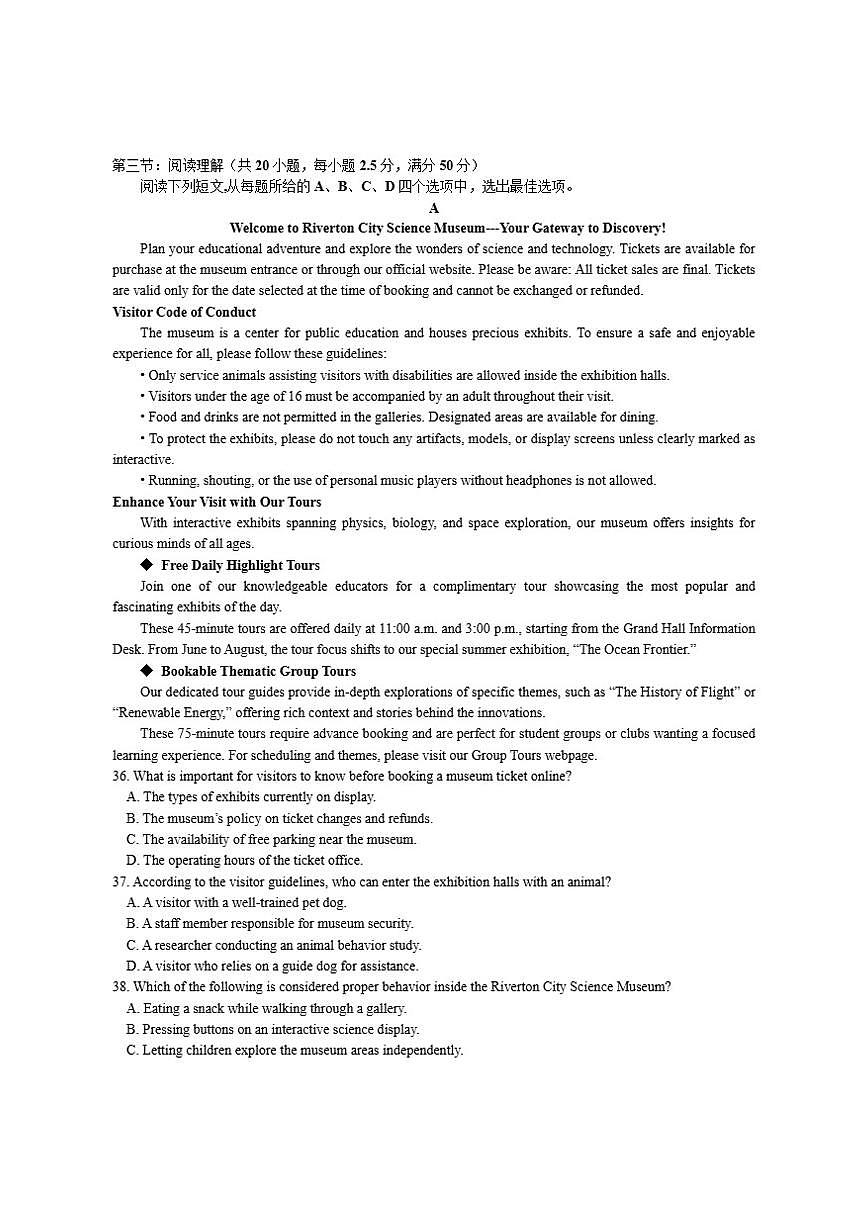 第三节：阅读理解（共 20 小题，每小题 2.5 分，满分 50 分）

阅读下列短文,从每题所给的 A、B、C、D 四个选项中，选出最佳选项。

A

Welcome to Riverton City Science Museum---Your Gateway to Discovery!

Plan your educational adventure and explore the wonders of science and technology. Tickets are available for purchase at the museum entrance or through our official website. Please be aware: All ticket sales are final. Tickets are valid only for the date selected at the time of booking and cannot be exchanged or refunded.

Visitor Code of Conduct

The museum is a center for public education and houses precious exhibits. To ensure a safe and enjoyable experience for all, please follow these guidelines:

• Only service animals assisting visitors with disabilities are allowed inside the exhibition halls.

• Visitors under the age of 16 must be accompanied by an adult throughout their visit.

• Food and drinks are not permitted in the galleries. Designated areas are available for dining.

• To protect the exhibits, please do not touch any artifacts, models, or display screens unless clearly marked as interactive.

• Running, shouting, or the use of personal music players without headphones is not allowed.

Enhance Your Visit with Our Tours

With interactive exhibits spanning physics, biology, and space exploration, our museum offers insights for curious minds of all ages.

◆ Free Daily Highlight Tours

Join one of our knowledgeable educators for a complimentary tour showcasing the most popular and fascinating exhibits of the day.

These 45-minute tours are offered daily at 11:00 a.m. and 3:00 p.m., starting from the Grand Hall Information Desk. From June to August, the tour focus shifts to our special summer exhibition, “The Ocean Frontier.”

◆ Bookable Thematic Group Tours

Our dedicated tour guides provide in-depth explorations of specific themes, such as “The History of Flight” or “Renewable Energy,” offering rich context and stories behind the innovations.

These 75-minute tours require advance booking and are perfect for student groups or clubs wanting a focused learning experience. For scheduling and themes, please visit our Group Tours webpage.

36. What is important for visitors to know before booking a museum ticket online?

A. The types of exhibits currently on display.

B. The museum’s policy on ticket changes and refunds.

C. The availability of free parking near the museum.

D. The operating hours of the ticket office.

37. According to the visitor guidelines, who can enter the exhibition halls with an animal?

A. A visitor with a well-trained pet dog.

B. A staff member responsible for museum security.

C. A researcher conducting an animal behavior study.

D. A visitor who relies on a guide dog for assistance.

38. Which of the following is considered proper behavior inside the Riverton City Science Museum?

A. Eating a snack while walking through a gallery.

B. Pressing buttons on an interactive science display.

C. Letting children explore the museum areas independently.